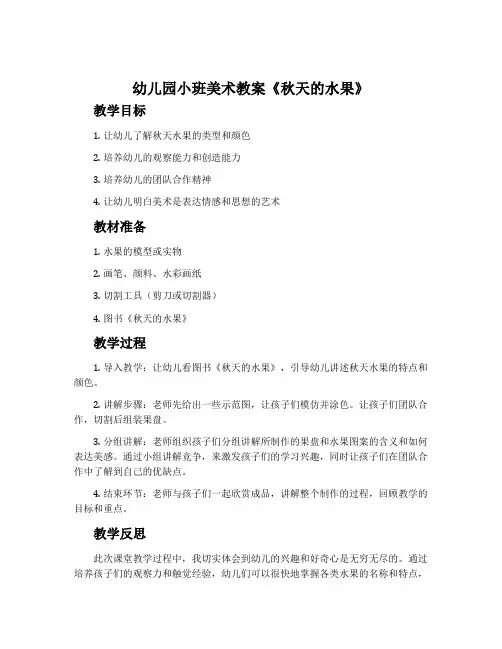 幼儿园小班美术教案《秋天的水果》

教学目标

1. 让幼儿了解秋天水果的类型和颜色

2. 培养幼儿的观察能力和创造能力

3. 培养幼儿的团队合作精神

4. 让幼儿明白美术是表达情感和思想的艺术

教材准备

1. 水果的模型或实物

2. 画笔、颜料、水彩画纸

3. 切割工具（剪刀或切割器）

4. 图书《秋天的水果》

教学过程

1. 导入教学：让幼儿看图书《秋天的水果》，引导幼儿讲述秋天水果的特点和颜色。

2. 讲解步骤：老师先给出一些示范图，让孩子们模仿并涂色。让孩子们团队合作，切割后组装果盘。

3. 分组讲解：老师组织孩子们分组讲解所制作的果盘和水果图案的含义和如何表达美感。通过小组讲解竞争，来激发孩子们的学习兴趣，同时让孩子们在团队合作中了解到自己的优缺点。

4. 结束环节：老师与孩子们一起欣赏成品，讲解整个制作的过程，回顾教学的目标和重点。

教学反思

此次课堂教学过程中，我切实体会到幼儿的兴趣和好奇心是无穷无尽的。通过培养孩子们的观察力和触觉经验，幼儿们可以很快地掌握各类水果的名称和特点，